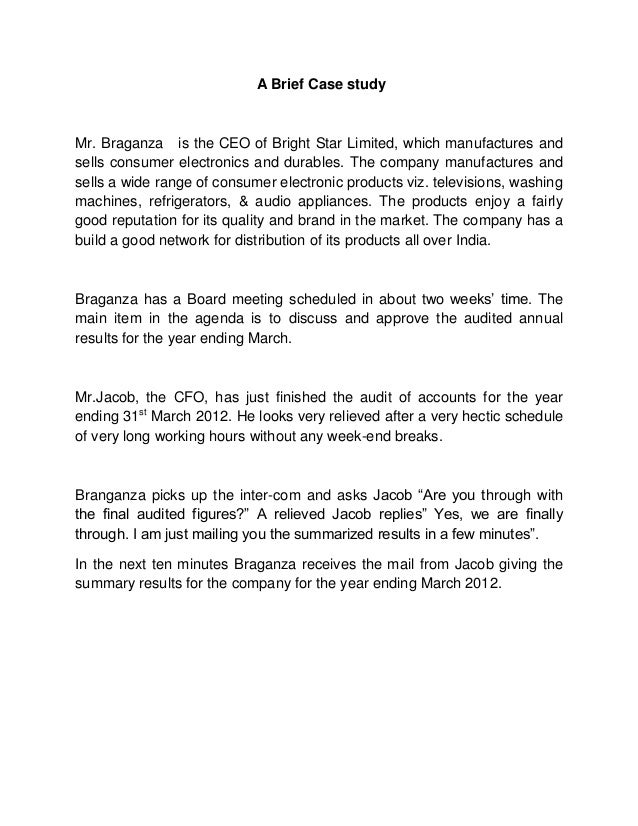 A Brief Case study

Mr. Braganza is the CEO of Bright Star Limited, which manufactures and sells consumer electronics and durables. The company manufactures and sells a wide range of consumer electronic products viz. televisions, washing machines, refrigerators, & audio appliances. The products enjoy a fairly good reputation for its quality and brand in the market. The company has a build a good network for distribution of its products all over India.

Braganza has a Board meeting scheduled in about two weeks' time. The main item in the agenda is to discuss and approve the audited annual results for the year ending March.

Mr.Jacob, the CFO, has just finished the audit of accounts for the year ending 31$^{st}$ March 2012. He looks very relieved after a very hectic schedule of very long working hours without any week-end breaks.

Branganza picks up the inter-com and asks Jacob "Are you through with the final audited figures?" A relieved Jacob replies" Yes, we are finally through. I am just mailing you the summarized results in a few minutes".

In the next ten minutes Braganza receives the mail from Jacob giving the summary results for the company for the year ending March 2012.